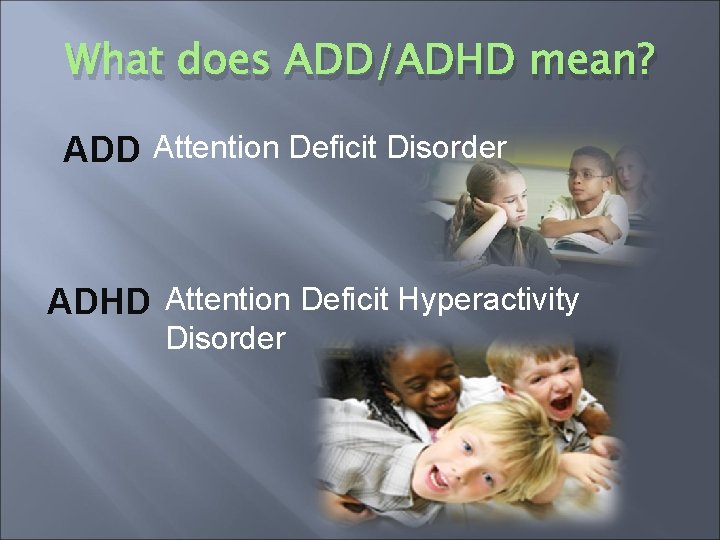 What does ADD/ADHD mean?

ADD Attention Deficit Disorder

ADHD Attention Deficit Hyperactivity Disorder